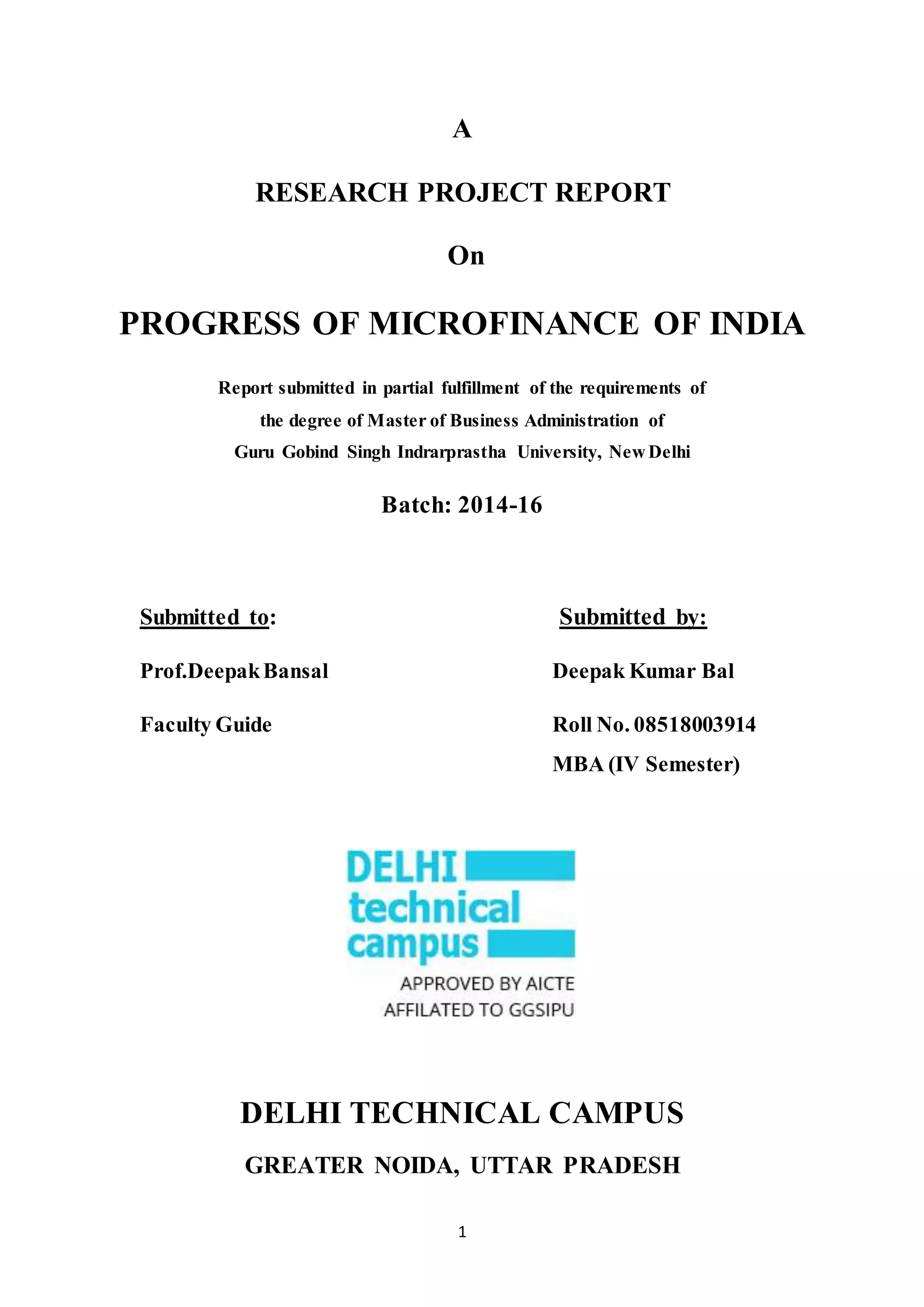 A

RESEARCH PROJECT REPORT

On

PROGRESS OF MICROFINANCE OF INDIA

Report submitted in partial fulfillment of the requirements of the degree of Master of Business Administration of Guru Gobind Singh Indrarprastha University, New Delhi

Batch: 2014-16

Submitted to:

Prof.Deepak Bansal

Faculty Guide

Submitted by:

Deepak Kumar Bal

Roll No. 08518003914

MBA (IV Semester)

DELHI technical campus

APPROVED BY AICTE
AFFILATED TO GGSIPU

DELHI TECHNICAL CAMPUS

GREATER NOIDA, UTTAR PRADESH

1